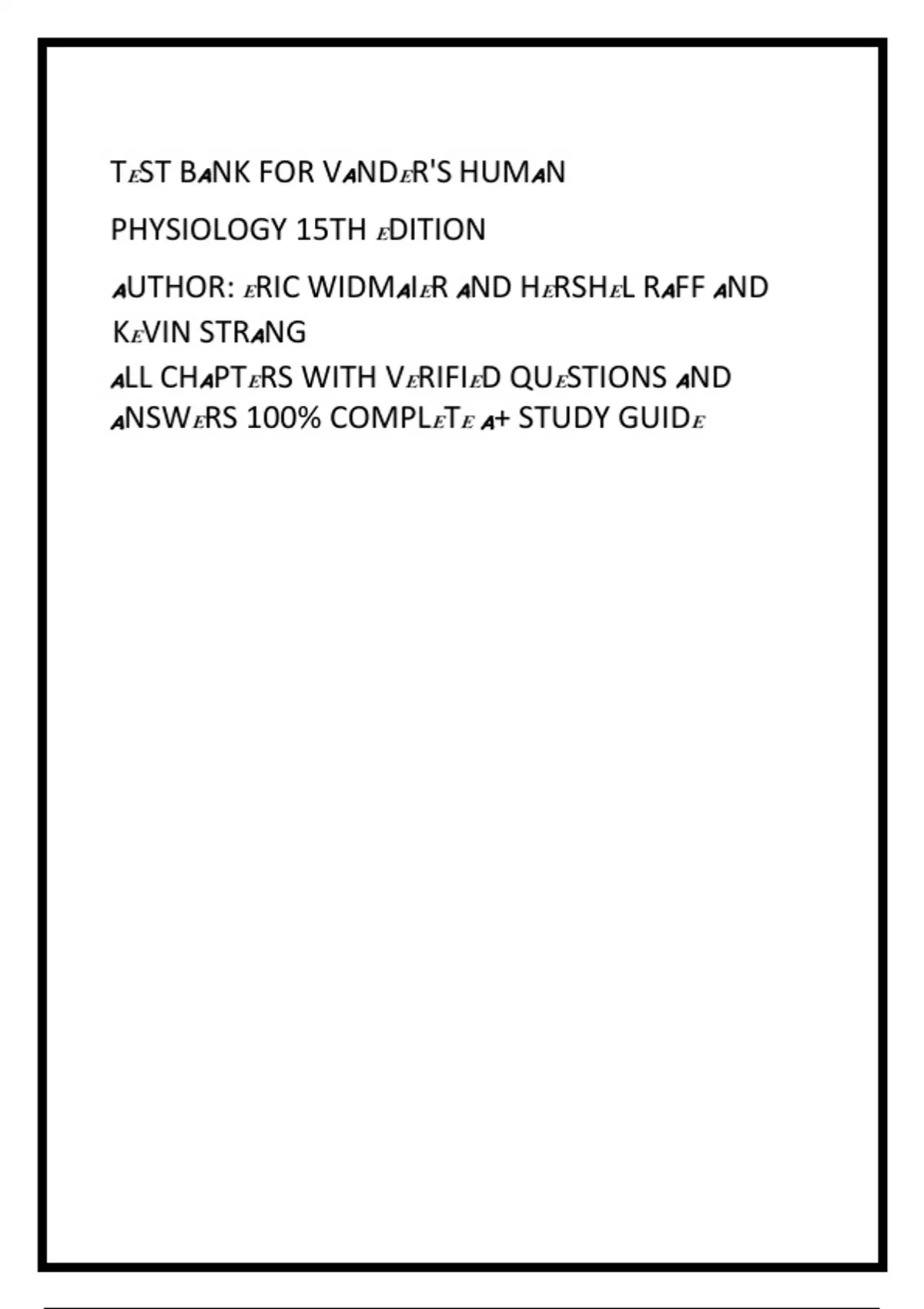 TEST BANK FOR VANDER'S HUMAN

PHYSIOLOGY 15TH EDITION

AUTHOR: ERIC WIDMAIER AND HERSHEL RAFF AND KEVIN STRANG

ALL CHAPTERS WITH VERIFIED QUESTIONS AND ANSWERS 100% COMPLETE A+ STUDY GUIDE